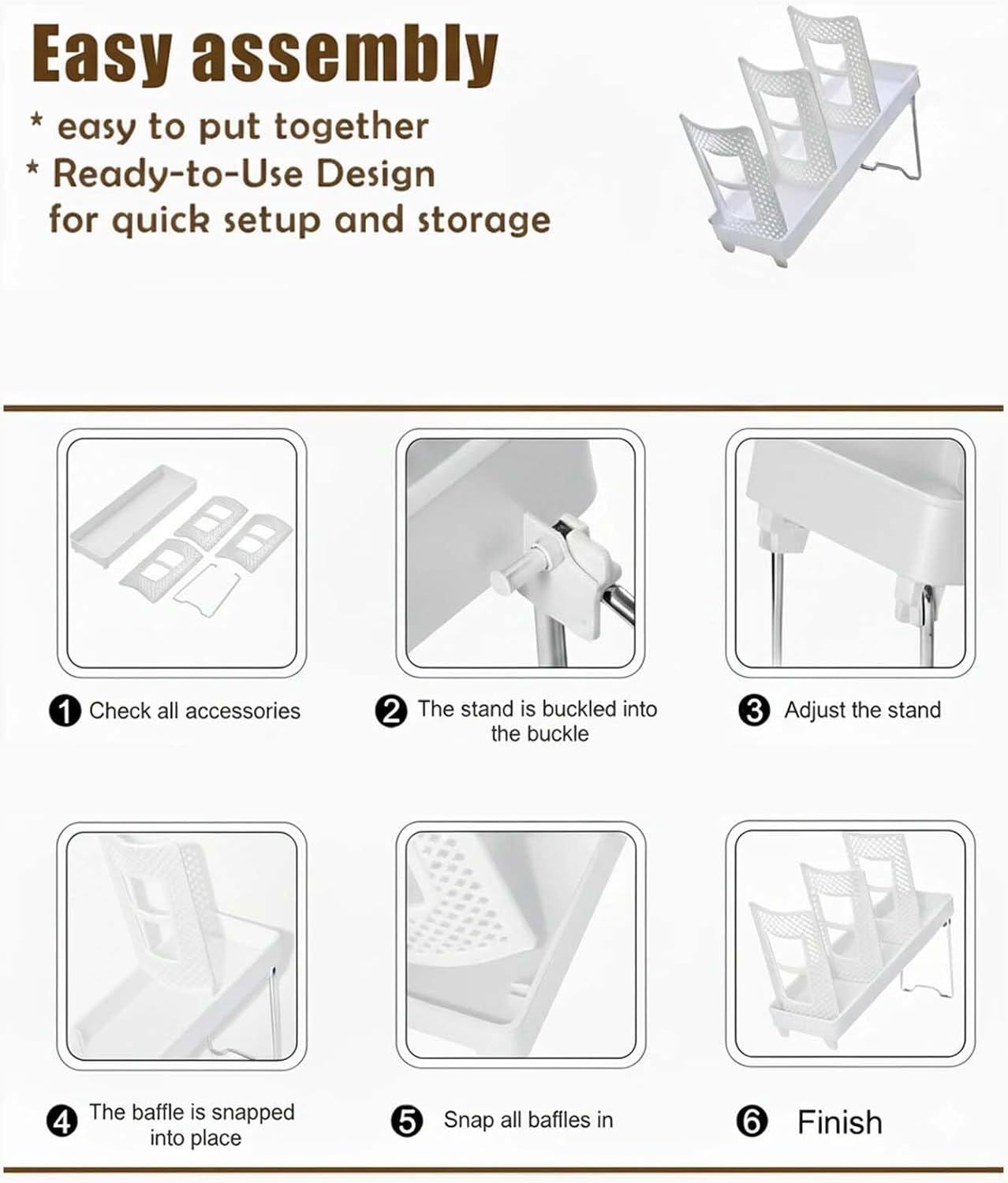 Easy assembly

* easy to put together
* Ready-to-Use Design
for quick setup and storage

❶ Check all accessories

❷ The stand is buckled into the buckle

❸ Adjust the stand

❹ The baffle is snapped into place

❺ Snap all baffles in

❻ Finish